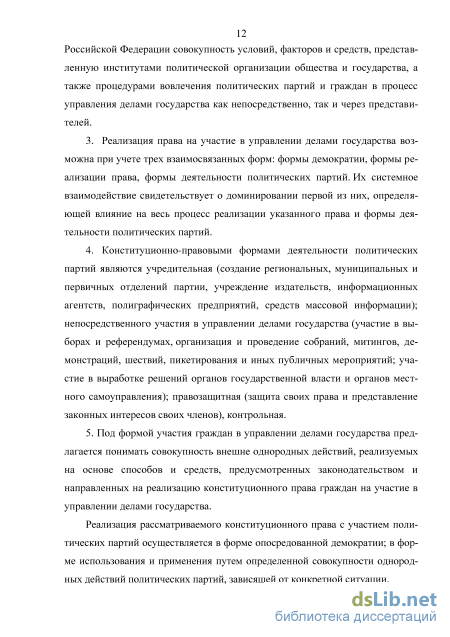 12

Российской Федерации совокупность условий, факторов и средств, представленную институтами политической организации общества и государства, а также процедурами вовлечения политических партий и граждан в процесс управления делами государства как непосредственно, так и через представителей.

3. Реализация права на участие в управлении делами государства возможна при учете трех взаимосвязанных форм: формы демократии, формы реализации права, формы деятельности политических партий. Их системное взаимодействие свидетельствует о доминировании первой из них, определяющей влияние на весь процесс реализации указанного права и формы деятельности политических партий.

4. Конституционно-правовыми формами деятельности политических партий являются учредительная (создание региональных, муниципальных и первичных отделений партии, учреждение издательств, информационных агентств, полиграфических предприятий, средств массовой информации); непосредственного участия в управлении делами государства (участие в выборах и референдумах, организация и проведение собраний, митингов, демонстраций, шествий, пикетирования и иных публичных мероприятий; участие в выработке решений органов государственной власти и органов местного самоуправления); правозащитная (защита своих права и представление законных интересов своих членов), контрольная.

5. Под формой участия граждан в управлении делами государства предлагается понимать совокупность внешне однородных действий, реализуемых на основе способов и средств, предусмотренных законодательством и направленных на реализацию конституционного права граждан на участие в управлении делами государства.

Реализация рассматриваемого конституционного права с участием политических партий осуществляется в форме опосредованной демократии; в форме использования и применения путем определенной совокупности однородных действий политических партий, зависящей от конкретной ситуации.

dsLib.net
библиотека диссертаций